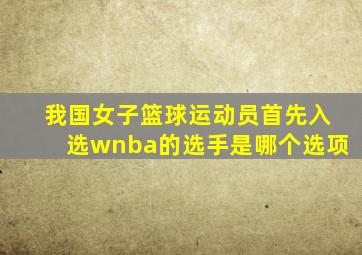 我国女子篮球运动员首先入选wnba的选手是哪个选项